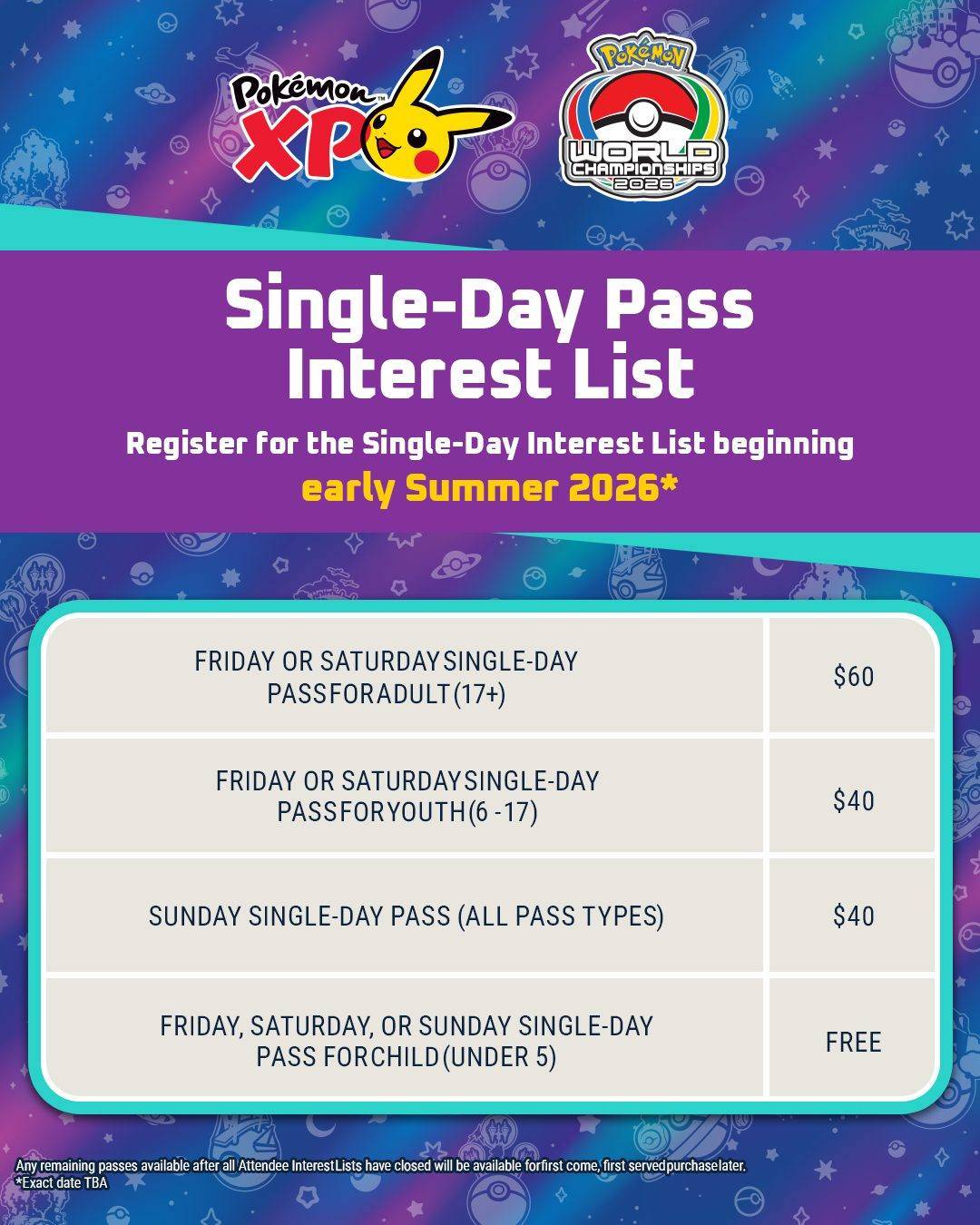 Pokémon XP

Pokémon WORLD CHAMPIONSHIPS 2026

Single-Day Pass Interest List

Register for the Single-Day Interest List beginning early Summer 2026*

| FRIDAY OR SATURDAY SINGLE-DAY PASS FOR ADULT (17+) | $60 |
|---|---|
| FRIDAY OR SATURDAY SINGLE-DAY PASS FOR YOUTH (6 -17) | $40 |
| SUNDAY SINGLE-DAY PASS (ALL PASS TYPES) | $40 |
| FRIDAY, SATURDAY, OR SUNDAY SINGLE-DAY PASS FOR CHILD (UNDER 5) | FREE |

Any remaining passes available after all Attendee Interest Lists have closed will be available for first come, first served purchase later.
*Exact date TBA